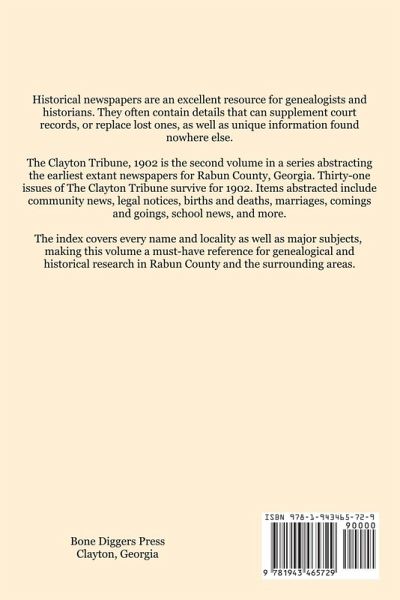 Historical newspapers are an excellent resource for genealogists and historians. They often contain details that can supplement court records, or replace lost ones, as well as unique information found nowhere else.

The Clayton Tribune, 1902 is the second volume in a series abstracting the earliest extant newspapers for Rabun County, Georgia. Thirty-one issues of The Clayton Tribune survive for 1902. Items abstracted include community news, legal notices, births and deaths, marriages, comings and goings, school news, and more.

The index covers every name and locality as well as major subjects, making this volume a must-have reference for genealogical and historical research in Rabun County and the surrounding areas.

Bone Diggers Press
Clayton, Georgia

ISBN 978-1-943465-72-9
90000
9 781943 465729